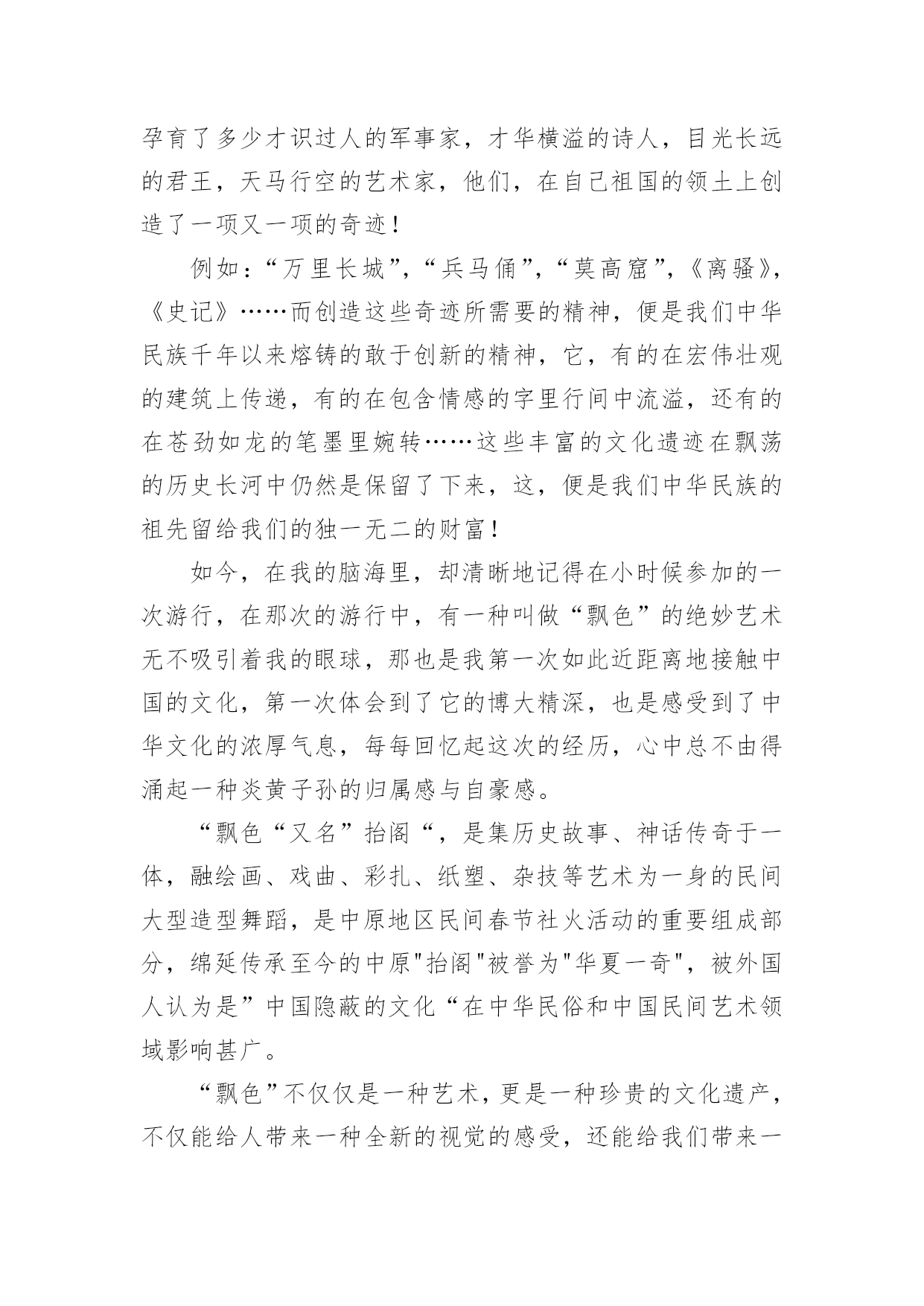 孕育了多少才识过人的军事家，才华横溢的诗人，目光长远的君王，天马行空的艺术家，他们，在自己祖国的领土上创造了一项又一项的奇迹！

例如：“万里长城”，“兵马俑”，“莫高窟”，《离骚》，《史记》……而创造这些奇迹所需要的精神，便是我们中华民族千年以来熔铸的敢于创新的精神，它，有的在宏伟壮观的建筑上传递，有的在包含情感的字里行间中流溢，还有的在苍劲如龙的笔墨里婉转……这些丰富的文化遗迹在飘荡的历史长河中仍然是保留了下来，这，便是我们中华民族的祖先留给我们的独一无二的财富！

如今，在我的脑海里，却清晰地记得在小时候参加的一次游行，在那次的游行中，有一种叫做“飘色”的绝妙艺术无不吸引着我的眼球，那也是我第一次如此近距离地接触中国的文化，第一次体会到了它的博大精深，也是感受到了中华文化的浓厚气息，每每回忆起这次的经历，心中总不由得涌起一种炎黄子孙的归属感与自豪感。

“飘色“又名”抬阁“，是集历史故事、神话传奇于一体，融绘画、戏曲、彩扎、纸塑、杂技等艺术为一身的民间大型造型舞蹈，是中原地区民间春节社火活动的重要组成部分，绵延传承至今的中原"抬阁"被誉为"华夏一奇"，被外国人认为是”中国隐蔽的文化“在中华民俗和中国民间艺术领域影响甚广。

“飘色”不仅仅是一种艺术，更是一种珍贵的文化遗产，不仅能给人带来一种全新的视觉的感受，还能给我们带来一